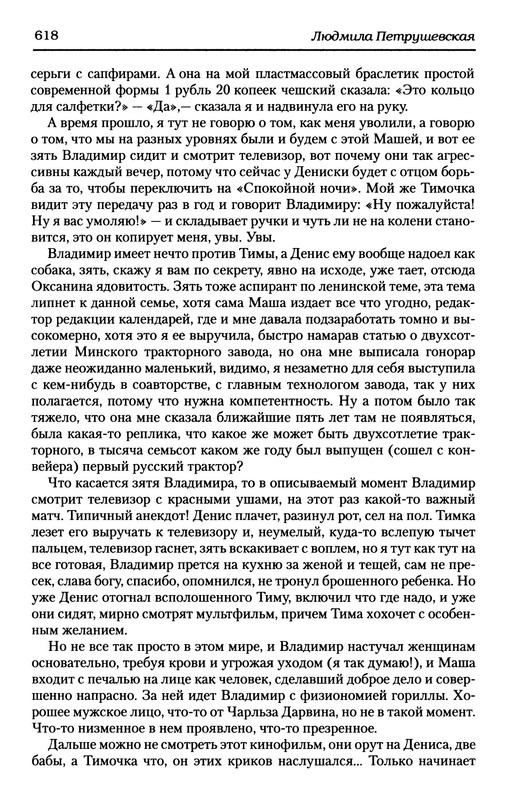 618 Людмила Петрушевская

серьги с сапфирами. А она на мой пластмассовый браслетик простой современной формы 1 рубль 20 копеек чешский сказала: «Это кольцо для салфетки?» — «Да»,— сказала я и надвинула его на руку.

А время прошло, я тут не говорю о том, как меня уволили, а говорю о том, что мы на разных уровнях были и будем с этой Машей, и вот ее зять Владимир сидит и смотрит телевизор, вот почему они так агрессивны каждый вечер, потому что сейчас у Дениски будет с отцом борьба за то, чтобы переключить на «Спокойной ночи». Мой же Тимочка видит эту передачу раз в год и говорит Владимиру: «Ну пожалуйста! Ну я вас умоляю!» — и складывает ручки и чуть ли не на колени становится, это он копирует меня, увы. Увы.

Владимир имеет нечто против Тимы, а Денис ему вообще надоел как собака, зять, скажу я вам по секрету, явно на исходе, уже тает, отсюда Оксанина ядовитость. Зять тоже аспирант по ленинской теме, эта тема липнет к данной семье, хотя сама Маша издает все что угодно, редактор редакции календарей, где и мне давала подзаработать томно и высокомерно, хотя это я ее выручила, быстро намарав статью о двухсотлетии Минского тракторного завода, но она мне выписала гонорар даже неожиданно маленький, видимо, я незаметно для себя выступила с кем-нибудь в соавторстве, с главным технологом завода, так у них полагается, потому что нужна компетентность. Ну а потом было так тяжело, что она мне сказала ближайшие пять лет там не появляться, была какая-то реплика, что какое же может быть двухсотлетие тракторного, в тысяча семьсот каком же году был выпущен (сошел с конвейера) первый русский трактор?

Что касается зятя Владимира, то в описываемый момент Владимир смотрит телевизор с красными ушами, на этот раз какой-то важный матч. Типичный анекдот! Денис плачет, разинул рот, сел на пол. Тимка лезет его выручать к телевизору и, неумелый, куда-то вслепую тычет пальцем, телевизор гаснет, зять вскакивает с воплем, но я тут как тут на все готовая, Владимир прется на кухню за женой и тещей, сам не пресек, слава богу, спасибо, опомнился, не тронул брошенного ребенка. Но уже Денис отогнал всполошенного Тиму, включил что где надо, и уже они сидят, мирно смотрят мультфильм, причем Тима хохочет с особенным желанием.

Но не все так просто в этом мире, и Владимир настучал женщинам основательно, требуя крови и угрожая уходом (я так думаю!), и Маша входит с печалью на лице как человек, сделавший доброе дело и совершенно напрасно. За ней идет Владимир с физиономией гориллы. Хорошее мужское лицо, что-то от Чарльза Дарвина, но не в такой момент. Что-то низменное в нем проявлено, что-то презренное.

Дальше можно не смотреть этот кинофильм, они орут на Дениса, две бабы, а Тимочка что, он этих криков наслушался... Только начинает